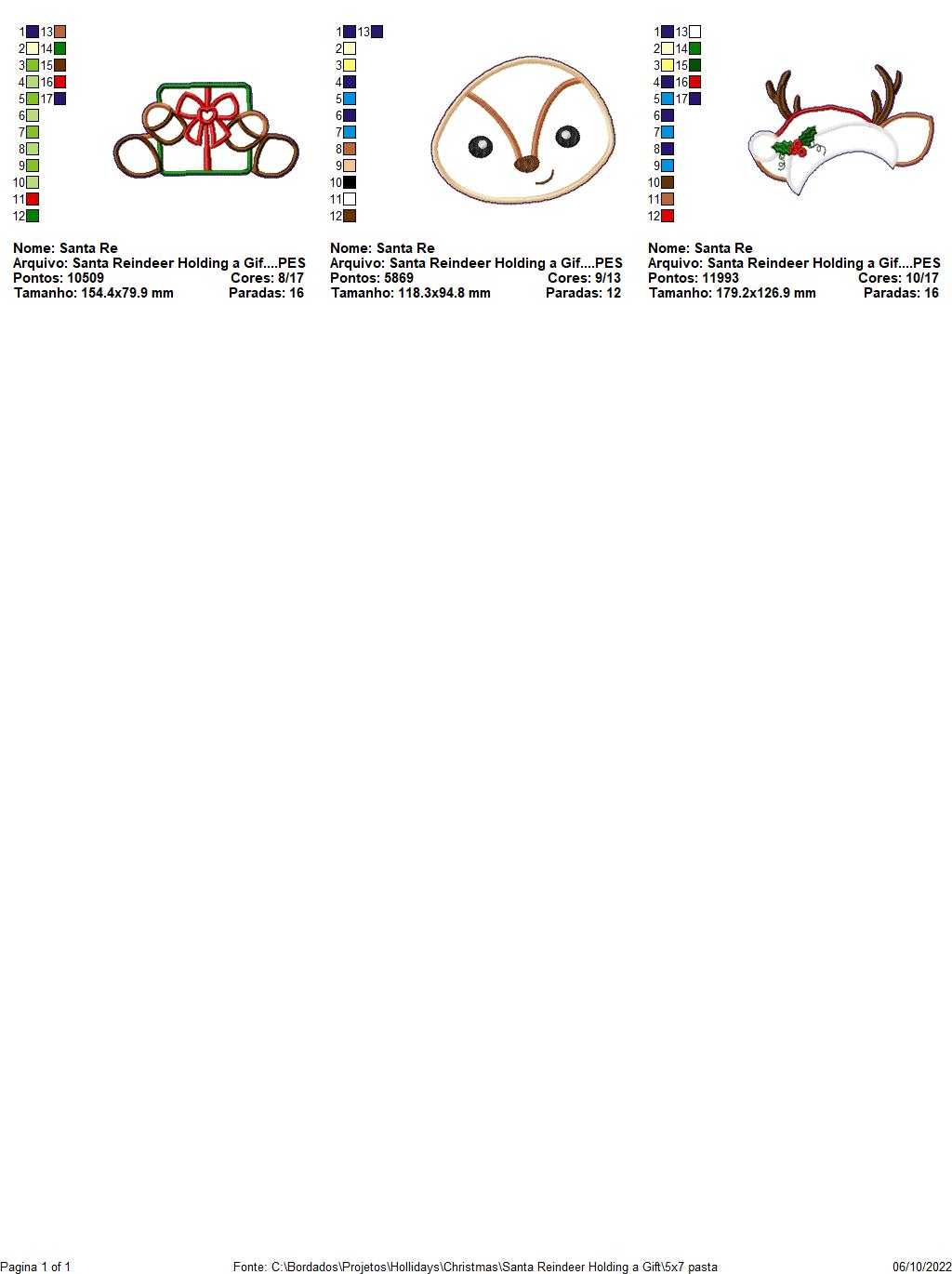 1 13
2 14
3 15
4 16
5 17
6
7
8
9
10
11
12

Nome: Santa Re
Arquivo: Santa Reindeer Holding a Gif....PES
Pontos: 10509 Cores: 8/17
Tamanho: 154.4x79.9 mm Paradas: 16

1 13
2
3
4
5
6
7
8
9
10
11
12

Nome: Santa Re
Arquivo: Santa Reindeer Holding a Gif....PES
Pontos: 5869 Cores: 9/13
Tamanho: 118.3x94.8 mm Paradas: 12

1 13
2 14
3 15
4 16
5 17
6
7
8
9
10
11
12

Nome: Santa Re
Arquivo: Santa Reindeer Holding a Gif....PES
Pontos: 11993 Cores: 10/17
Tamanho: 179.2x126.9 mm Paradas: 16

Pagina 1 of 1 Fonte: C:\Bordados\Projetos\Hollidays\Christmas\Santa Reindeer Holding a Gift\5x7 pasta 06/10/2022